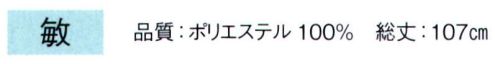 敏

品質：ポリエステル 100%　総丈：107cm